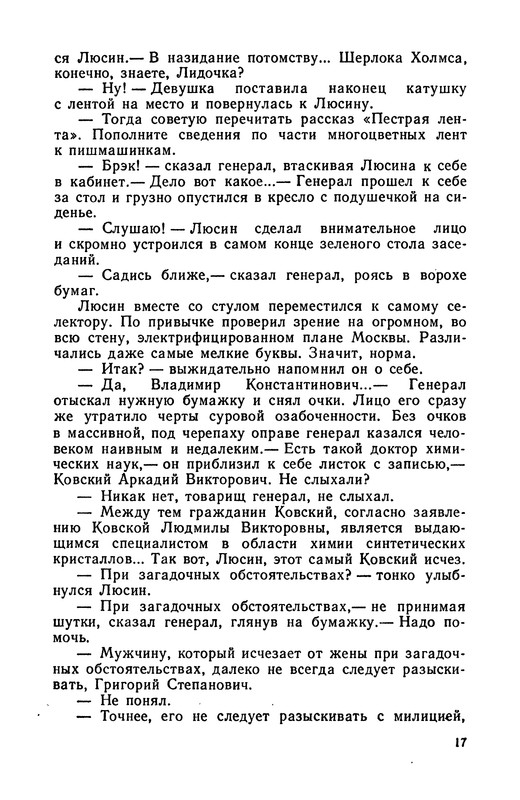 ся Люсин.— В назидание потомству... Шерлока Холмса, конечно, знаете, Лидочка?

— Ну! — Девушка поставила наконец катушку с лентой на место и повернулась к Люсину.

— Тогда советую перечитать рассказ «Пестрая лента». Пополните сведения по части многоцветных лент к пишмашинкам.

— Брэк! — сказал генерал, втаскивая Люсина к себе в кабинет.— Дело вот какое...— Генерал прошел к себе за стол и грузно опустился в кресло с подушечкой на сиденье.

— Слушаю! — Люсин сделал внимательное лицо и скромно устроился в самом конце зеленого стола заседаний.

— Садись ближе,— сказал генерал, роясь в ворохе бумаг.

Люсин вместе со стулом переместился к самому селектору. По привычке проверил зрение на огромном, во всю стену, электрифицированном плане Москвы. Различались даже самые мелкие буквы. Значит, норма.

— Итак? — выжидательно напомнил он о себе.

— Да, Владимир Константинович...— Генерал отыскал нужную бумажку и снял очки. Лицо его сразу же утратило черты суровой озабоченности. Без очков в массивной, под черепаху оправе генерал казался человеком наивным и недалеким.— Есть такой доктор химических наук,— он приблизил к себе листок с записью,— Ковский Аркадий Викторович. Не слыхали?

— Никак нет, товарищ генерал, не слыхал.

— Между тем гражданин Ковский, согласно заявлению Ковской Людмилы Викторовны, является выдающимся специалистом в области химии синтетических кристаллов... Так вот, Люсин, этот самый Ковский исчез.

— При загадочных обстоятельствах? — тонко улыбнулся Люсин.

— При загадочных обстоятельствах,— не принимая шутки, сказал генерал, глянув на бумажку.— Надо помочь.

— Мужчину, который исчезает от жены при загадочных обстоятельствах, далеко не всегда следует разыскивать, Григорий Степанович.

— Не понял.

— Точнее, его не следует разыскивать с милицией,

17